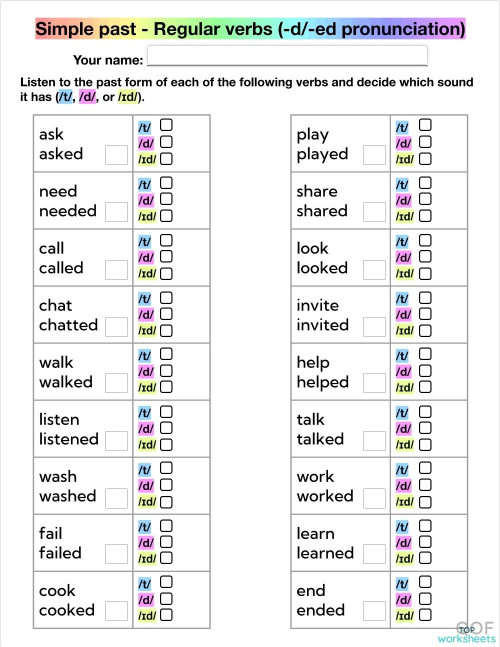 Simple past - Regular verbs (-d/-ed pronunciation)

Your name:

Listen to the past form of each of the following verbs and decide which sound it has (/t/, /d/, or /ɪd/).

| | |
|---|---|
| ask asked | /t/ /d/ /ɪd/ |
| need needed | /t/ /d/ /ɪd/ |
| call called | /t/ /d/ /ɪd/ |
| chat chatted | /t/ /d/ /ɪd/ |
| walk walked | /t/ /d/ /ɪd/ |
| listen listened | /t/ /d/ /ɪd/ |
| wash washed | /t/ /d/ /ɪd/ |
| fail failed | /t/ /d/ /ɪd/ |
| cook cooked | /t/ /d/ /ɪd/ |

| | |
|---|---|
| play played | /t/ /d/ /ɪd/ |
| share shared | /t/ /d/ /ɪd/ |
| look looked | /t/ /d/ /ɪd/ |
| invite invited | /t/ /d/ /ɪd/ |
| help helped | /t/ /d/ /ɪd/ |
| talk talked | /t/ /d/ /ɪd/ |
| work worked | /t/ /d/ /ɪd/ |
| learn learned | /t/ /d/ /ɪd/ |
| end ended | /t/ /d/ /ɪd/ |

TOP worksheets